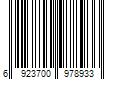 6 923700 978933